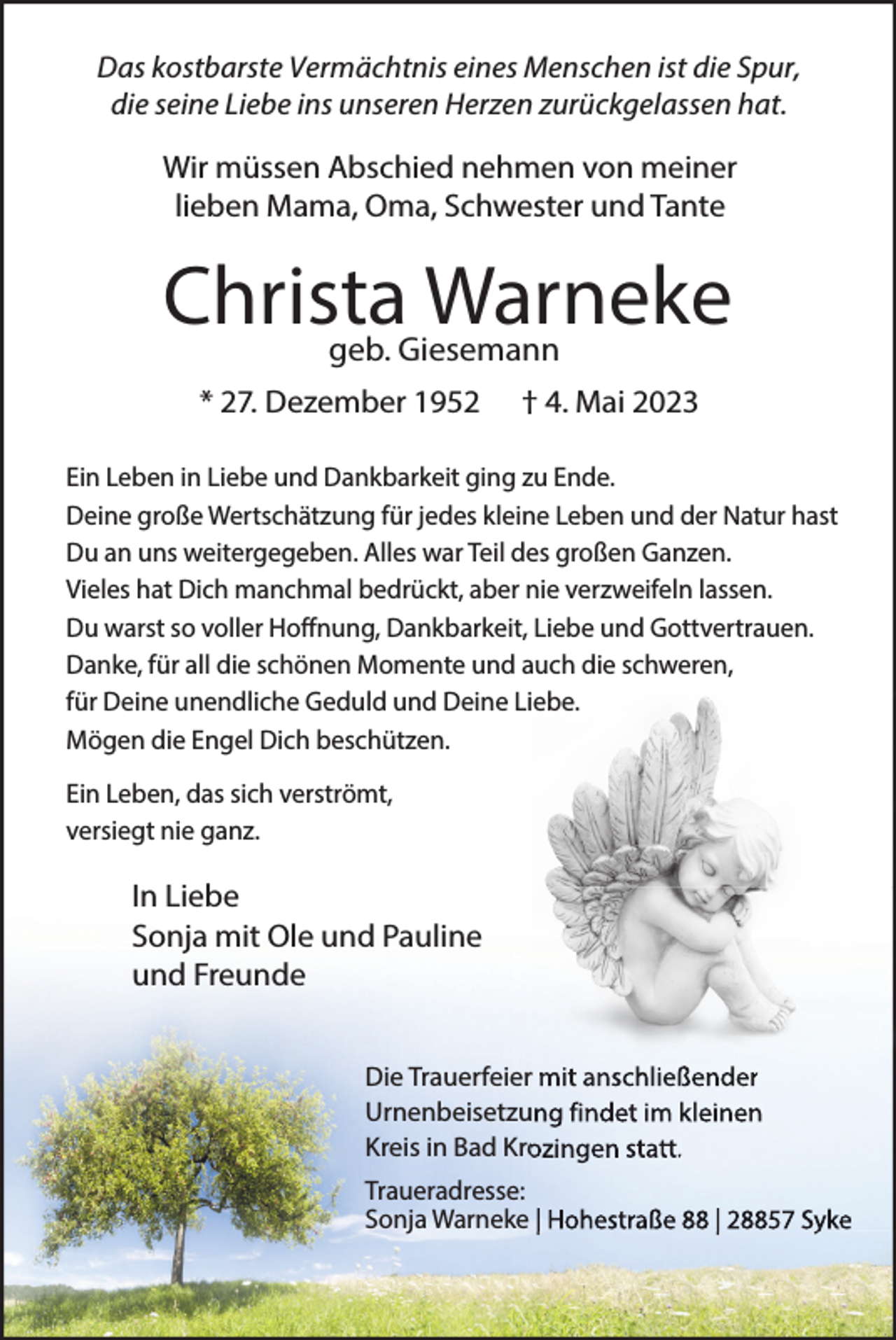 Das kostbarste Vermächtnis eines Menschen ist die Spur, die seine Liebe ins unseren Herzen zurückgelassen hat.

Wir müssen Abschied nehmen von meiner lieben Mama, Oma, Schwester und Tante

Christa Warneke

geb. Giesemann

* 27. Dezember 1952 † 4. Mai 2023

Ein Leben in Liebe und Dankbarkeit ging zu Ende.
Deine große Wertschätzung für jedes kleine Leben und der Natur hast Du an uns weitergegeben. Alles war Teil des großen Ganzen.
Vieles hat Dich manchmal bedrückt, aber nie verzweifeln lassen.
Du warst so voller Hoffnung, Dankbarkeit, Liebe und Gottvertrauen.
Danke, für all die schönen Momente und auch die schweren, für Deine unendliche Geduld und Deine Liebe.
Mögen die Engel Dich beschützen.

Ein Leben, das sich verströmt, versiegt nie ganz.

In Liebe
Sonja mit Ole und Pauline
und Freunde

Die Trauerfeier mit anschließender Urnenbeisetzung findet im kleinen Kreis in Bad Krozingen statt.

Traueradresse:
Sonja Warneke | Hohestraße 88 | 28857 Syke